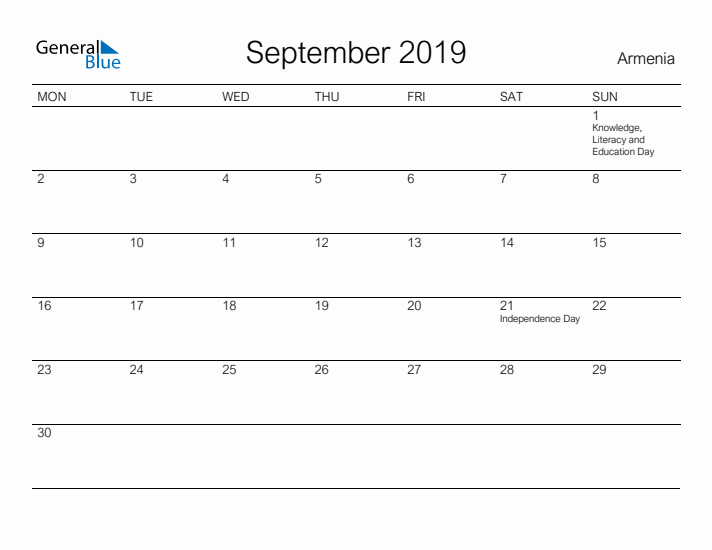 General Blue

September 2019

Armenia

| MON | TUE | WED | THU | FRI | SAT | SUN |
|---|---|---|---|---|---|---|
| | | | | | | 1 Knowledge, Literacy and Education Day |
| 2 | 3 | 4 | 5 | 6 | 7 | 8 |
| 9 | 10 | 11 | 12 | 13 | 14 | 15 |
| 16 | 17 | 18 | 19 | 20 | 21 Independence Day | 22 |
| 23 | 24 | 25 | 26 | 27 | 28 | 29 |
| 30 | | | | | | |